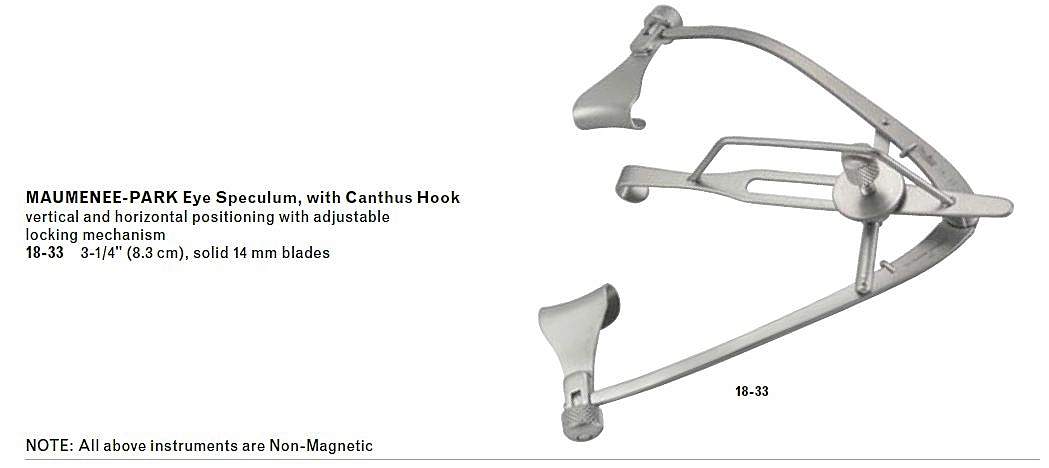 MAUMENEE-PARK Eye Speculum, with Canthus Hook
vertical and horizontal positioning with adjustable locking mechanism
18-33 3-1/4" (8.3 cm), solid 14 mm blades

18-33

NOTE: All above instruments are Non-Magnetic